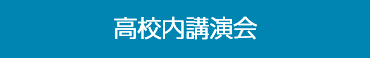 高校内講演会